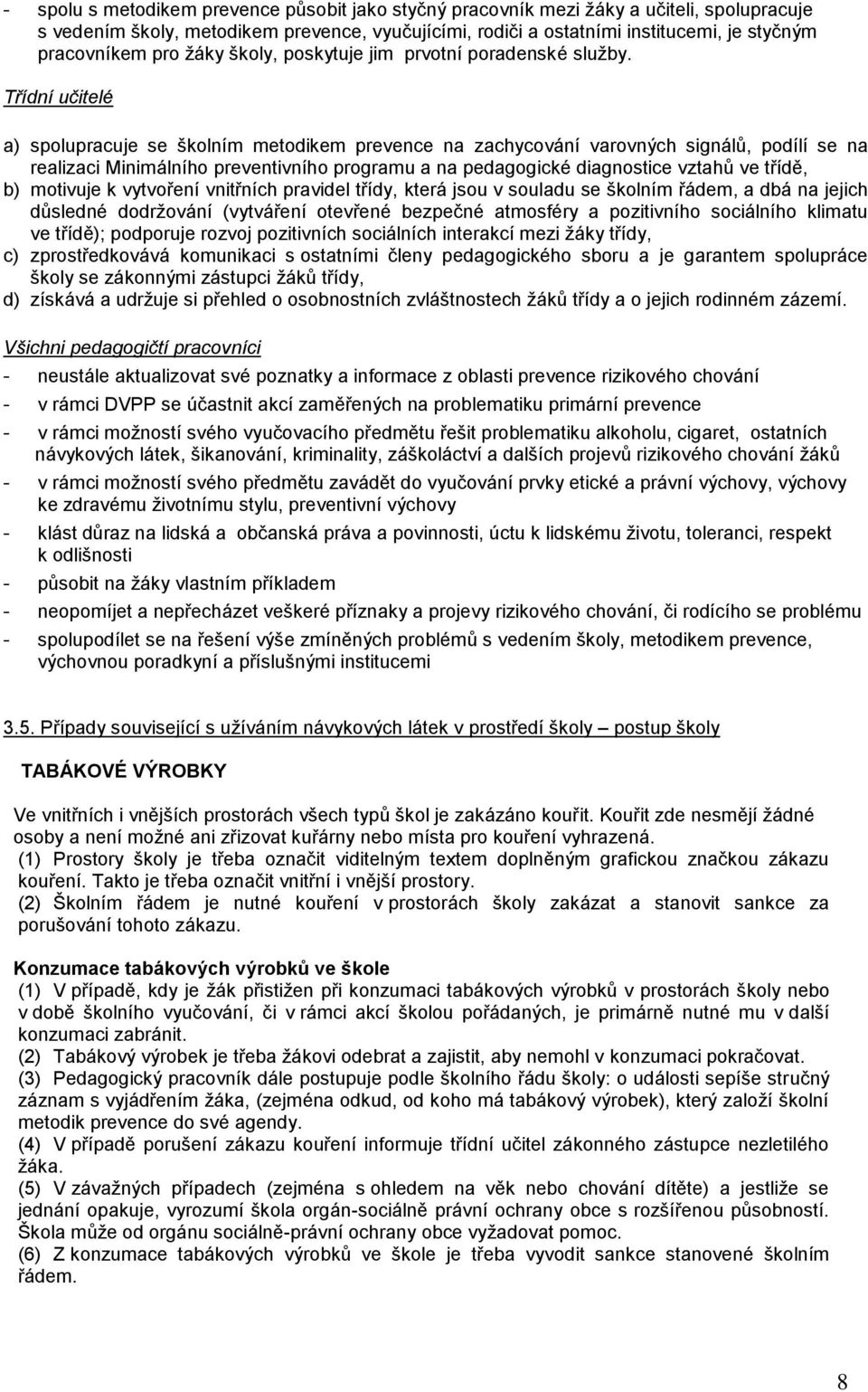 - spolu s metodikem prevence působit jako styčný pracovník mezi žáky a učiteli, spolupracuje s vedením školy, metodikem prevence, vyučujícími, rodiči a ostatními institucemi, je styčným pracovníkem pro žáky školy, poskytuje jim prvotní poradenské služby.

Třídní učitelé

a) spolupracuje se školním metodikem prevence na zachycování varovných signálů, podílí se na realizaci Minimálního preventivního programu a na pedagogické diagnostice vztahů ve třídě,
b) motivuje k vytvoření vnitřních pravidel třídy, která jsou v souladu se školním řádem, a dbá na jejich důsledné dodržování (vytváření otevřené bezpečné atmosféry a pozitivního sociálního klimatu ve třídě); podporuje rozvoj pozitivních sociálních interakcí mezi žáky třídy,
c) zprostředkovává komunikaci s ostatními členy pedagogického sboru a je garantem spolupráce školy se zákonnými zástupci žáků třídy,
d) získává a udržuje si přehled o osobnostních zvláštnostech žáků třídy a o jejich rodinném zázemí.

Všichni pedagogičtí pracovníci
- neustále aktualizovat své poznatky a informace z oblasti prevence rizikového chování
- v rámci DVPP se účastnit akcí zaměřených na problematiku primární prevence
- v rámci možností svého vyučovacího předmětu řešit problematiku alkoholu, cigaret, ostatních návykových látek, šikanování, kriminality, záškoláctví a dalších projevů rizikového chování žáků
- v rámci možností svého předmětu zavádět do vyučování prvky etické a právní výchovy, výchovy ke zdravému životnímu stylu, preventivní výchovy
- klást důraz na lidská a občanská práva a povinnosti, úctu k lidskému životu, toleranci, respekt k odlišnosti
- působit na žáky vlastním příkladem
- neopomíjet a nepřecházet veškeré příznaky a projevy rizikového chování, či rodícího se problému
- spolupodílet se na řešení výše zmíněných problémů s vedením školy, metodikem prevence, výchovnou poradkyní a příslušnými institucemi

3.5. Případy související s užíváním návykových látek v prostředí školy – postup školy

TABÁKOVÉ VÝROBKY

Ve vnitřních i vnějších prostorách všech typů škol je zakázáno kouřit. Kouřit zde nesmějí žádné osoby a není možné ani zřizovat kuřárny nebo místa pro kouření vyhrazená.
(1) Prostory školy je třeba označit viditelným textem doplněným grafickou značkou zákazu kouření. Takto je třeba označit vnitřní i vnější prostory.
(2) Školním řádem je nutné kouření v prostorách školy zakázat a stanovit sankce za porušování tohoto zákazu.

Konzumace tabákových výrobků ve škole
(1) V případě, kdy je žák přistižen při konzumaci tabákových výrobků v prostorách školy nebo v době školního vyučování, či v rámci akcí školou pořádaných, je primárně nutné mu v další konzumaci zabránit.
(2) Tabákový výrobek je třeba žákovi odebrat a zajistit, aby nemohl v konzumaci pokračovat.
(3) Pedagogický pracovník dále postupuje podle školního řádu školy: o události sepíše stručný záznam s vyjádřením žáka, (zejména odkud, od koho má tabákový výrobek), který založí školní metodik prevence do své agendy.
(4) V případě porušení zákazu kouření informuje třídní učitel zákonného zástupce nezletilého žáka.
(5) V závažných případech (zejména s ohledem na věk nebo chování dítěte) a jestliže se jednání opakuje, vyrozumí škola orgán-sociálně právní ochrany obce s rozšířenou působností. Škola může od orgánu sociálně-právní ochrany obce vyžadovat pomoc.
(6) Z konzumace tabákových výrobků ve škole je třeba vyvodit sankce stanovené školním řádem.

8